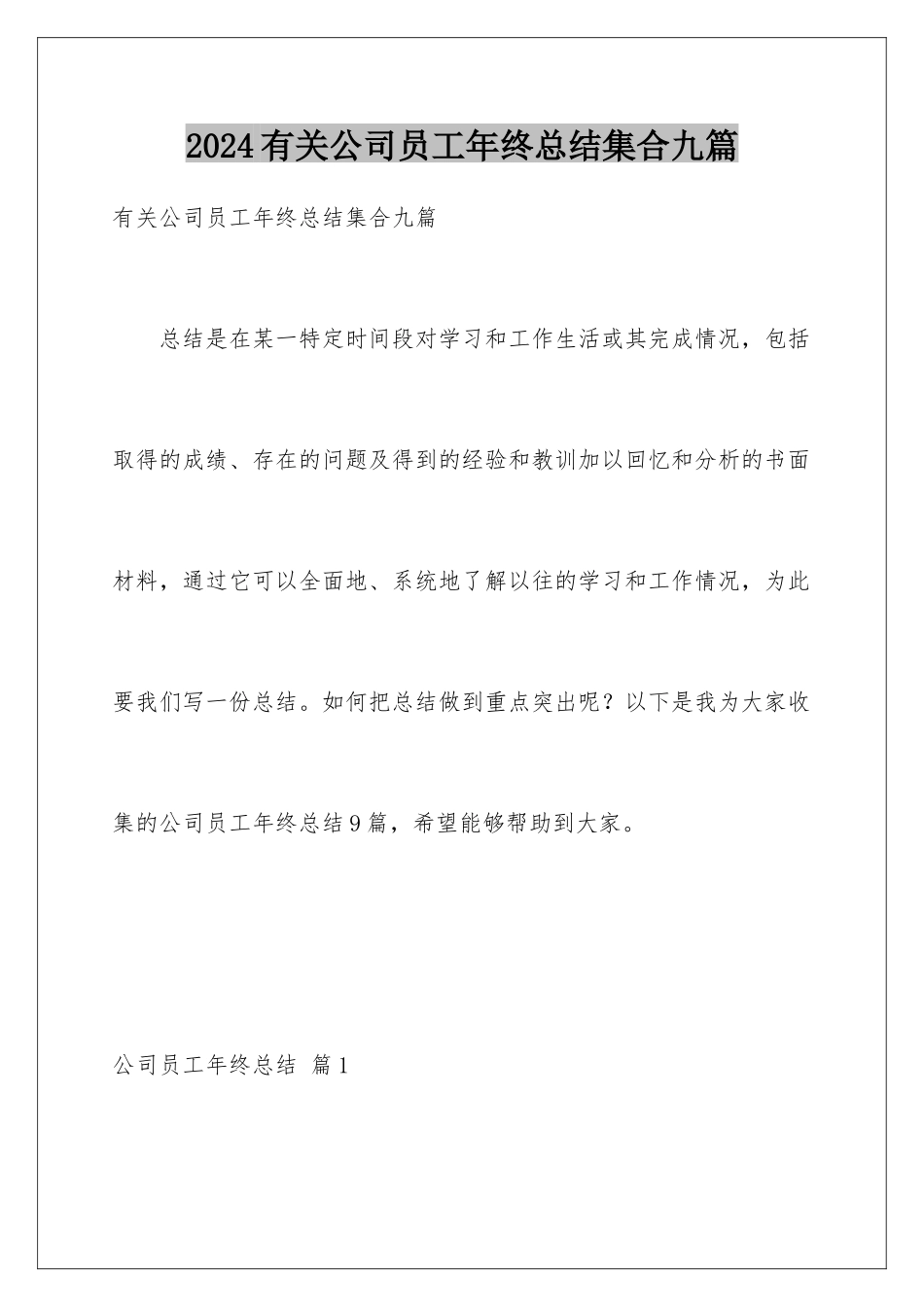 2024有关公司员工年终总结集合九篇

有关公司员工年终总结集合九篇

总结是在某一特定时间段对学习和工作生活或其完成情况，包括取得的成绩、存在的问题及得到的经验和教训加以回忆和分析的书面材料，通过它可以全面地、系统地了解以往的学习和工作情况，为此要我们写一份总结。如何把总结做到重点突出呢？以下是我为大家收集的公司员工年终总结9篇，希望能够帮助到大家。

公司员工年终总结 篇1